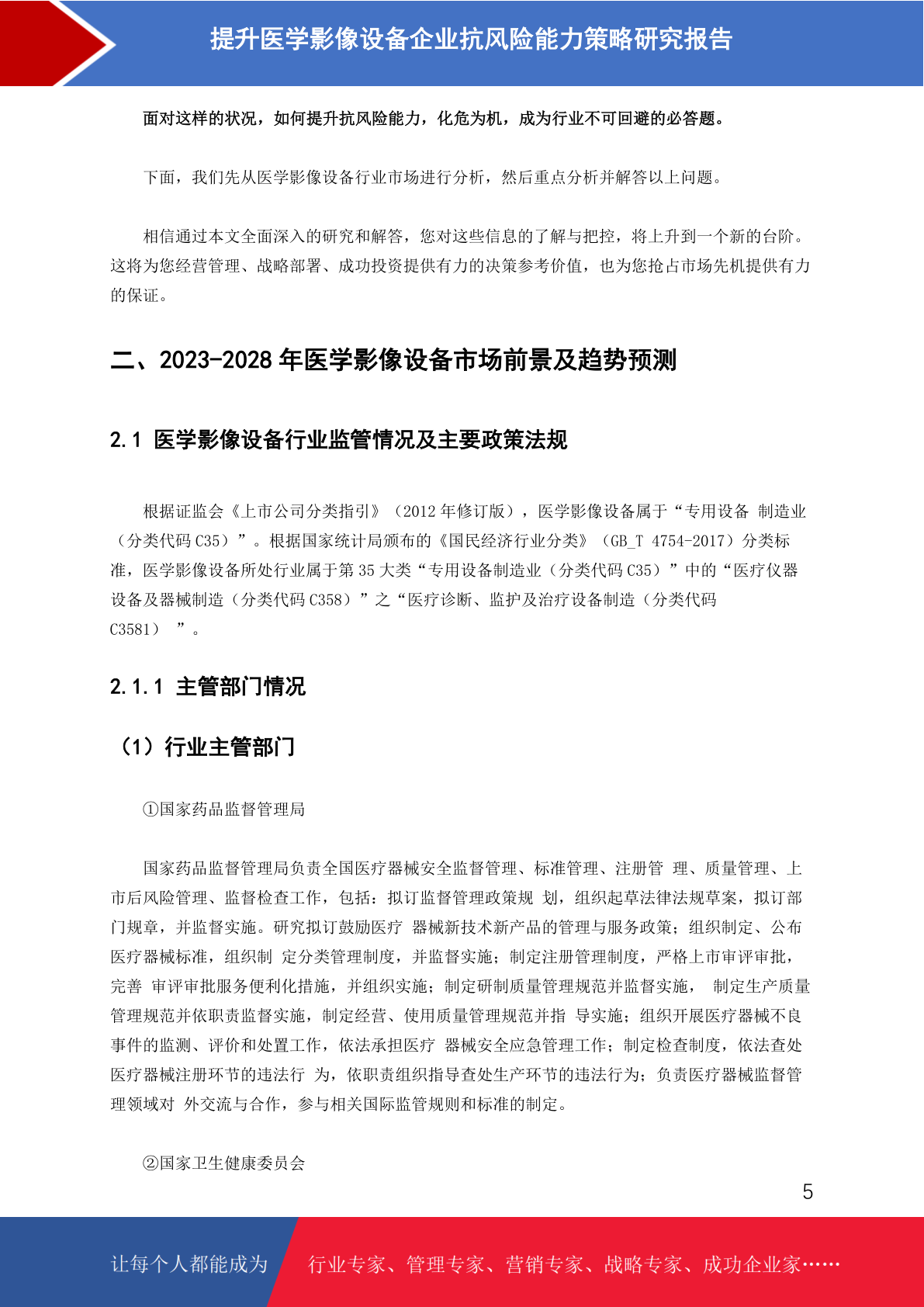 提升医学影像设备企业抗风险能力策略研究报告

面对这样的状况，如何提升抗风险能力，化危为机，成为行业不可回避的必答题。

下面，我们先从医学影像设备行业市场进行分析，然后重点分析并解答以上问题。

相信通过本文全面深入的研究和解答，您对这些信息的了解与把控，将上升到一个新的台阶。这将为您经营管理、战略部署、成功投资提供有力的决策参考价值，也为您抢占市场先机提供有力的保证。

二、2023-2028 年医学影像设备市场前景及趋势预测

2.1 医学影像设备行业监管情况及主要政策法规

根据证监会《上市公司分类指引》（2012 年修订版），医学影像设备属于“专用设备 制造业（分类代码 C35）”。根据国家统计局颁布的《国民经济行业分类》（GB_T 4754-2017）分类标准，医学影像设备所处行业属于第 35 大类“专用设备制造业（分类代码 C35）”中的“医疗仪器设备及器械制造（分类代码 C358）”之“医疗诊断、监护及治疗设备制造（分类代码 C3581） ”。

2.1.1 主管部门情况

（1）行业主管部门

①国家药品监督管理局

国家药品监督管理局负责全国医疗器械安全监督管理、标准管理、注册管 理、质量管理、上市后风险管理、监督检查工作，包括：拟订监督管理政策规 划，组织起草法律法规草案，拟订部门规章，并监督实施。研究拟订鼓励医疗 器械新技术新产品的管理与服务政策；组织制定、公布医疗器械标准，组织制 定分类管理制度，并监督实施；制定注册管理制度，严格上市审评审批，完善 审评审批服务便利化措施，并组织实施；制定研制质量管理规范并监督实施， 制定生产质量管理规范并依职责监督实施，制定经营、使用质量管理规范并指 导实施；组织开展医疗器械不良事件的监测、评价和处置工作，依法承担医疗 器械安全应急管理工作；制定检查制度，依法查处医疗器械注册环节的违法行 为，依职责组织指导查处生产环节的违法行为；负责医疗器械监督管理领域对 外交流与合作，参与相关国际监管规则和标准的制定。

②国家卫生健康委员会

5

让每个人都能成为

行业专家、管理专家、营销专家、战略专家、成功企业家……